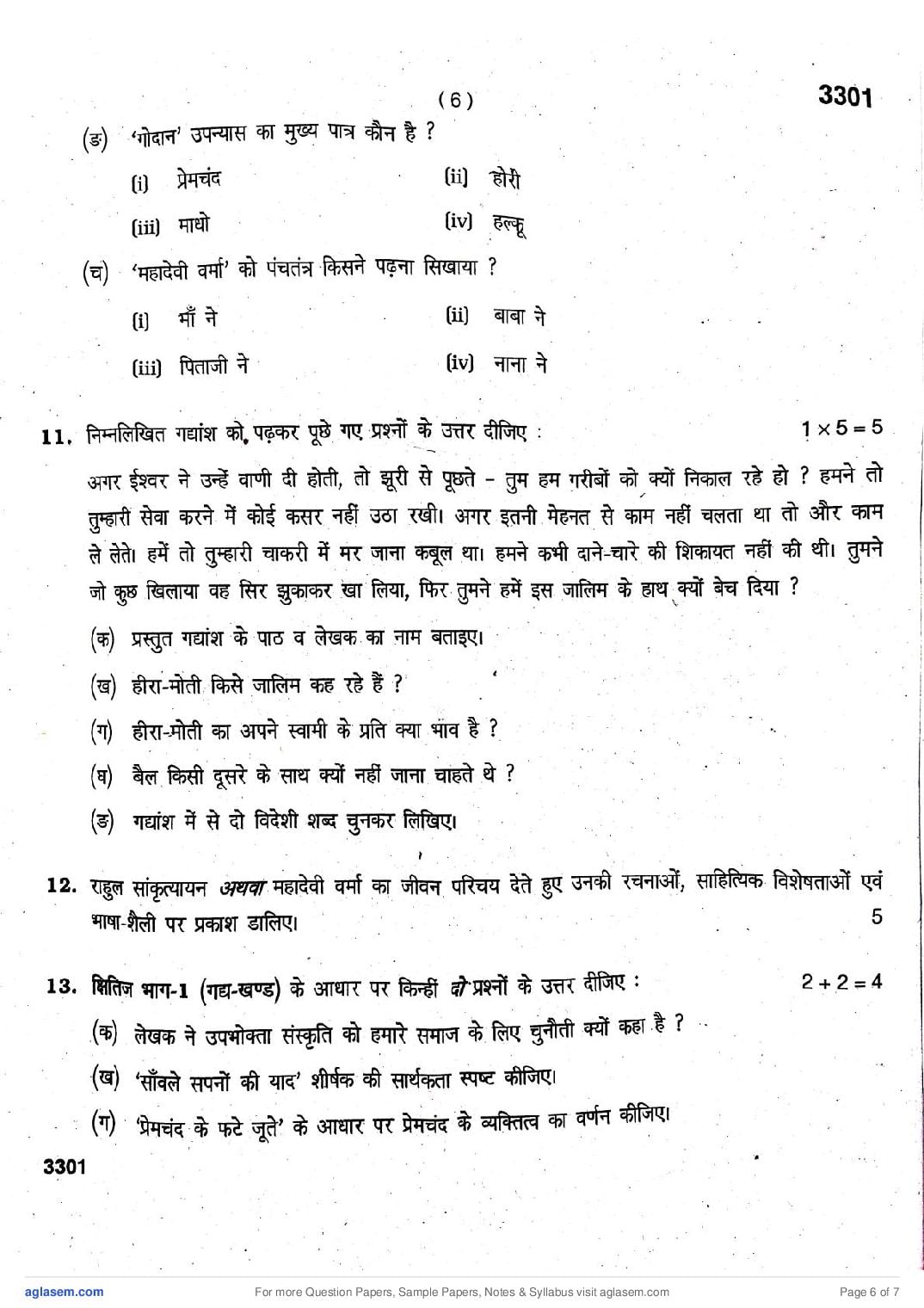 ( 6 )

3301

(ङ) 'गोदान' उपन्यास का मुख्य पात्र कौन है ?

(i) प्रेमचंद (ii) होरी

(iii) माधो (iv) हल्कू

(च) 'महादेवी वर्मा' को पंचतंत्र किसने पढ़ना सिखाया ?

(i) माँ ने (ii) बाबा ने

(iii) पिताजी ने (iv) नाना ने

11. निम्नलिखित गद्यांश को पढ़कर पूछे गए प्रश्नों के उत्तर दीजिए : $1 \times 5 = 5$

अगर ईश्वर ने उन्हें वाणी दी होती, तो झूरी से पूछते – तुम हम गरीबों को क्यों निकाल रहे हो ? हमने तो तुम्हारी सेवा करने में कोई कसर नहीं उठा रखी। अगर इतनी मेहनत से काम नहीं चलता था तो और काम ले लेते। हमें तो तुम्हारी चाकरी में मर जाना कबूल था। हमने कभी दाने-चारे की शिकायत नहीं की थी। तुमने जो कुछ खिलाया वह सिर झुकाकर खा लिया, फिर तुमने हमें इस जालिम के हाथ क्यों बेच दिया ?

(क) प्रस्तुत गद्यांश के पाठ व लेखक का नाम बताइए।

(ख) हीरा-मोती किसे जालिम कह रहे हैं ?

(ग) हीरा-मोती का अपने स्वामी के प्रति क्या भाव है ?

(घ) बैल किसी दूसरे के साथ क्यों नहीं जाना चाहते थे ?

(ङ) गद्यांश में से दो विदेशी शब्द चुनकर लिखिए।

12. राहुल सांकृत्यायन अथवा महादेवी वर्मा का जीवन परिचय देते हुए उनकी रचनाओं, साहित्यिक विशेषताओं एवं भाषा-शैली पर प्रकाश डालिए। 5

13. क्षितिज भाग-1 (गद्य-खण्ड) के आधार पर किन्हीं दो प्रश्नों के उत्तर दीजिए : $2 + 2 = 4$

(क) लेखक ने उपभोक्ता संस्कृति को हमारे समाज के लिए चुनौती क्यों कहा है ?

(ख) 'साँवले सपनों की याद' शीर्षक की सार्थकता स्पष्ट कीजिए।

(ग) 'प्रेमचंद के फटे जूते' के आधार पर प्रेमचंद के व्यक्तित्व का वर्णन कीजिए।

3301

aglasem.com For more Question Papers, Sample Papers, Notes & Syllabus visit aglasem.com Page 6 of 7